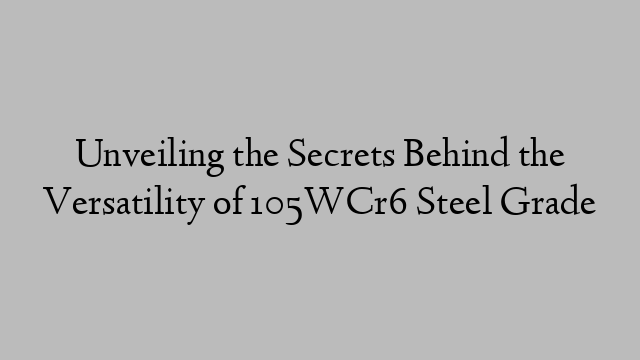 Unveiling the Secrets Behind the Versatility of 105WCr6 Steel Grade